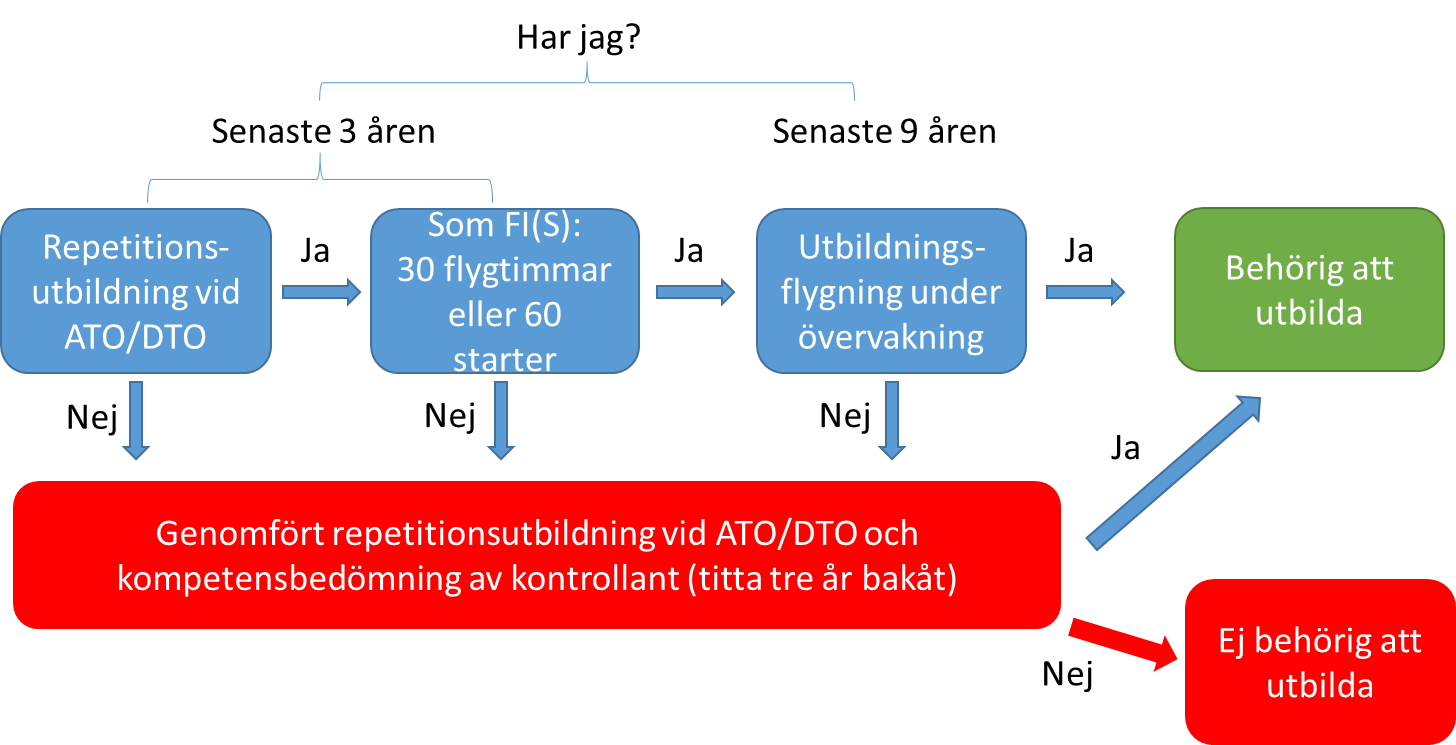 Har jag?

Senaste 3 åren

Senaste 9 åren

Repetitionsutbildning vid ATO/DTO

Ja

Som FI(S): 30 flygtimmar eller 60 starter

Ja

Utbildningsflygning under övervakning

Ja

Behörig att utbilda

Nej

Nej

Nej

Ja

Genomfört repetitionsutbildning vid ATO/DTO och kompetensbedömning av kontrollant (titta tre år bakåt)

Nej

Ej behörig att utbilda